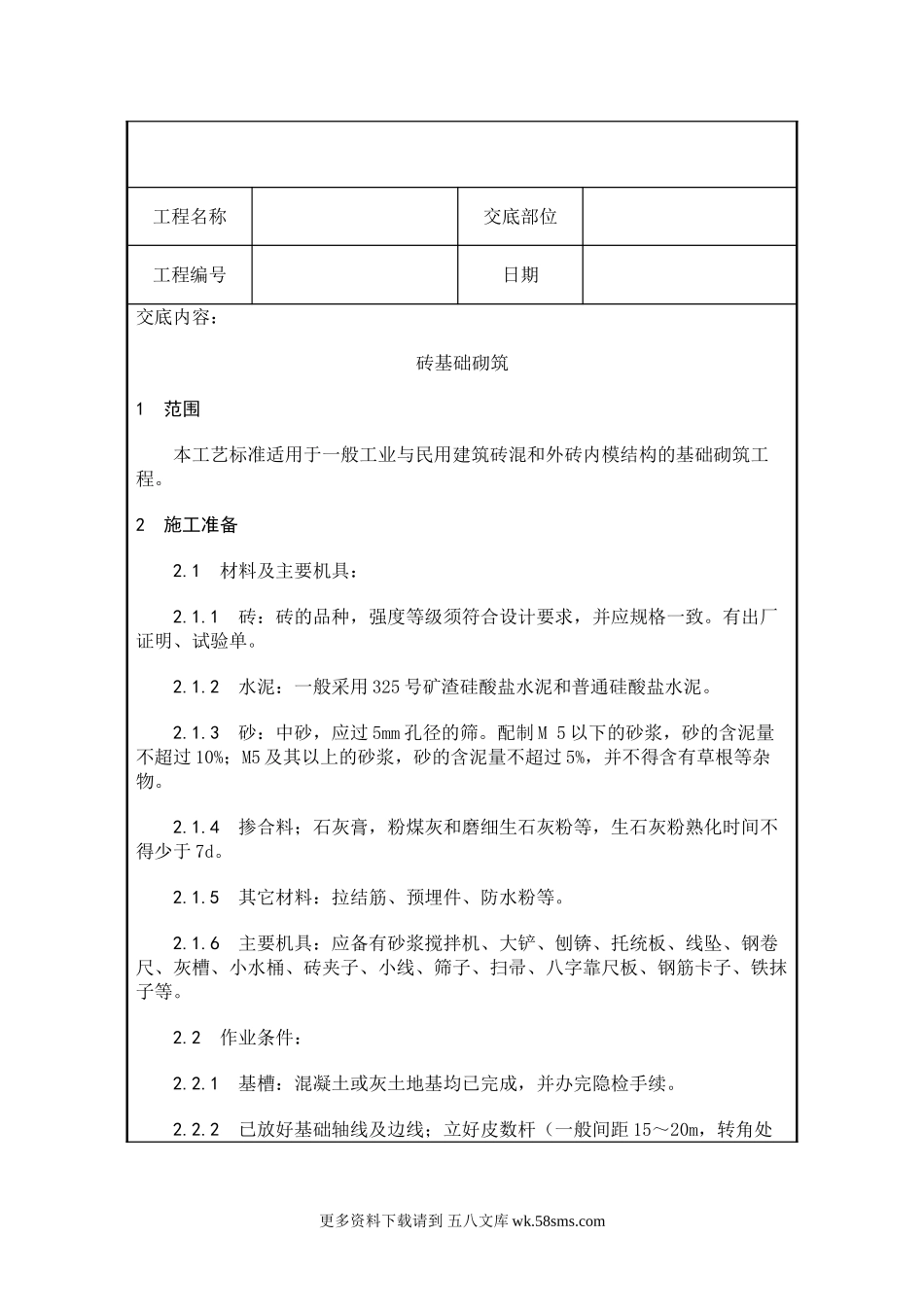 | 工程名称 |  | 交底部位 |  |
|---|---|---|---|
| 工程编号 |  | 日期 |  |

交底内容：

砖基础砌筑

1 范围

本工艺标准适用于一般工业与民用建筑砖混和外砖内模结构的基础砌筑工程。

2 施工准备

2.1 材料及主要机具：

2.1.1 砖：砖的品种，强度等级须符合设计要求，并应规格一致。有出厂证明、试验单。

2.1.2 水泥：一般采用325号矿渣硅酸盐水泥和普通硅酸盐水泥。

2.1.3 砂：中砂，应过5mm孔径的筛。配制M 5以下的砂浆，砂的含泥量不超过10%；M5及其以上的砂浆，砂的含泥量不超过5%，并不得含有草根等杂物。

2.1.4 掺合料；石灰膏，粉煤灰和磨细生石灰粉等，生石灰粉熟化时间不得少于7d。

2.1.5 其它材料：拉结筋、预埋件、防水粉等。

2.1.6 主要机具：应备有砂浆搅拌机、大铲、刨锛、托统板、线坠、钢卷尺、灰槽、小水桶、砖夹子、小线、筛子、扫帚、八字靠尺板、钢筋卡子、铁抹子等。

2.2 作业条件：

2.2.1 基槽：混凝土或灰土地基均已完成，并办完隐检手续。

2.2.2 已放好基础轴线及边线；立好皮数杆（一般间距15～20m，转角处

更多资料下载请到 五八文库 wk.58sms.com